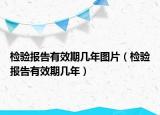 检验报告有效期几年图片（检验报告有效期几年）